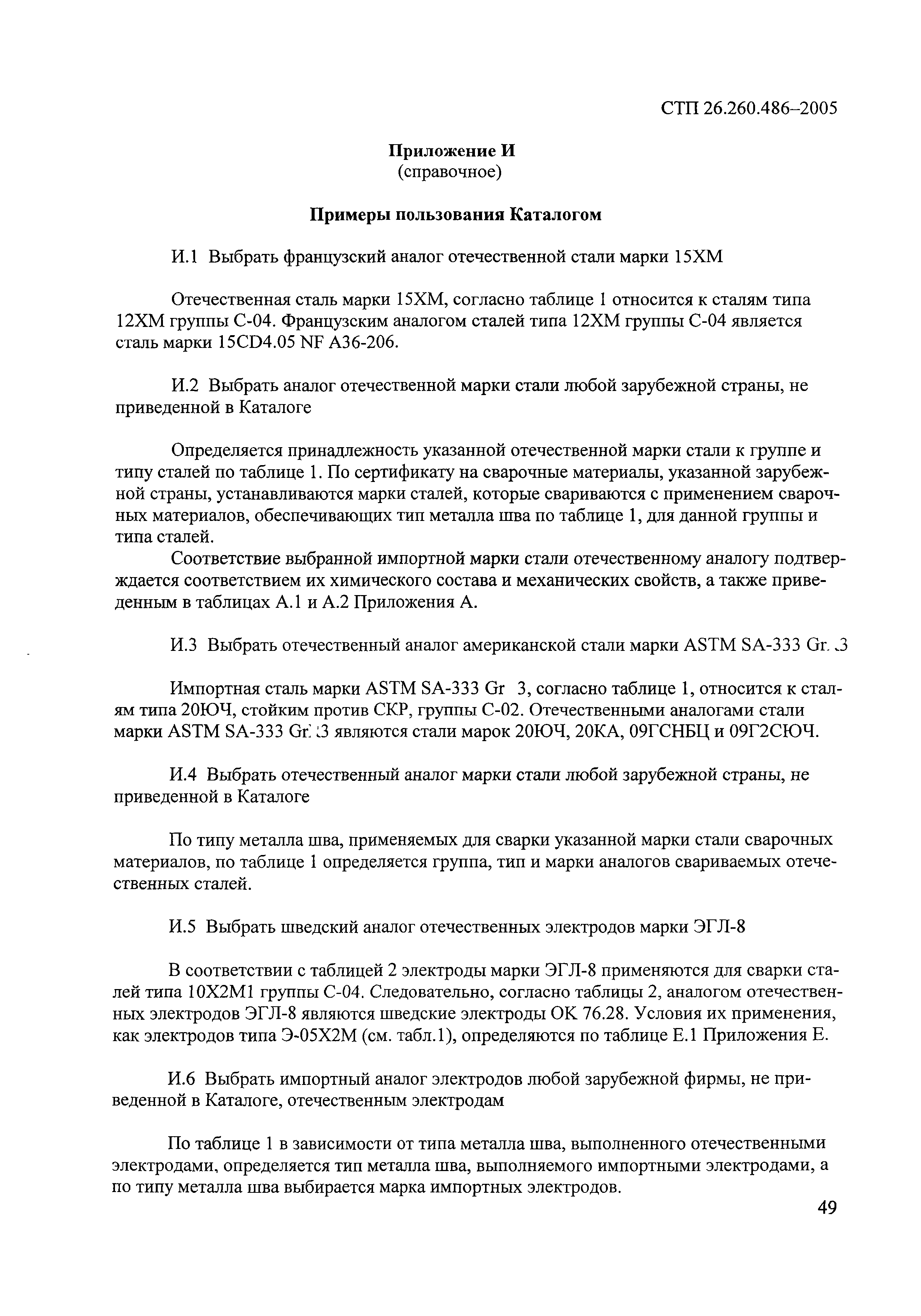 СТП 26.260.486–2005

Приложение И
(справочное)

Примеры пользования Каталогом

И.1 Выбрать французский аналог отечественной стали марки 15ХМ

Отечественная сталь марки 15ХМ, согласно таблице 1 относится к сталям типа 12ХМ группы С-04. Французским аналогом сталей типа 12ХМ группы С-04 является сталь марки 15CD4.05 NF A36-206.

И.2 Выбрать аналог отечественной марки стали любой зарубежной страны, не приведенной в Каталоге

Определяется принадлежность указанной отечественной марки стали к группе и типу сталей по таблице 1. По сертификату на сварочные материалы, указанной зарубежной страны, устанавливаются марки сталей, которые свариваются с применением сварочных материалов, обеспечивающих тип металла шва по таблице 1, для данной группы и типа сталей.

Соответствие выбранной импортной марки стали отечественному аналогу подтверждается соответствием их химического состава и механических свойств, а также приведенным в таблицах А.1 и А.2 Приложения А.

И.3 Выбрать отечественный аналог американской стали марки ASTM SA-333 Gr. 3

Импортная сталь марки ASTM SA-333 Gr 3, согласно таблице 1, относится к сталям типа 20ЮЧ, стойким против СКР, группы С-02. Отечественными аналогами стали марки ASTM SA-333 Gr. 3 являются стали марок 20ЮЧ, 20КА, 09ГСНБЦ и 09Г2СЮЧ.

И.4 Выбрать отечественный аналог марки стали любой зарубежной страны, не приведенной в Каталоге

По типу металла шва, применяемых для сварки указанной марки стали сварочных материалов, по таблице 1 определяется группа, тип и марки аналогов свариваемых отечественных сталей.

И.5 Выбрать шведский аналог отечественных электродов марки ЭГЛ-8

В соответствии с таблицей 2 электроды марки ЭГЛ-8 применяются для сварки сталей типа 10Х2М1 группы С-04. Следовательно, согласно таблицы 2, аналогом отечественных электродов ЭГЛ-8 являются шведские электроды ОК 76.28. Условия их применения, как электродов типа Э-05Х2М (см. табл.1), определяются по таблице Е.1 Приложения Е.

И.6 Выбрать импортный аналог электродов любой зарубежной фирмы, не приведенной в Каталоге, отечественным электродам

По таблице 1 в зависимости от типа металла шва, выполненного отечественными электродами, определяется тип металла шва, выполняемого импортными электродами, а по типу металла шва выбирается марка импортных электродов.

49